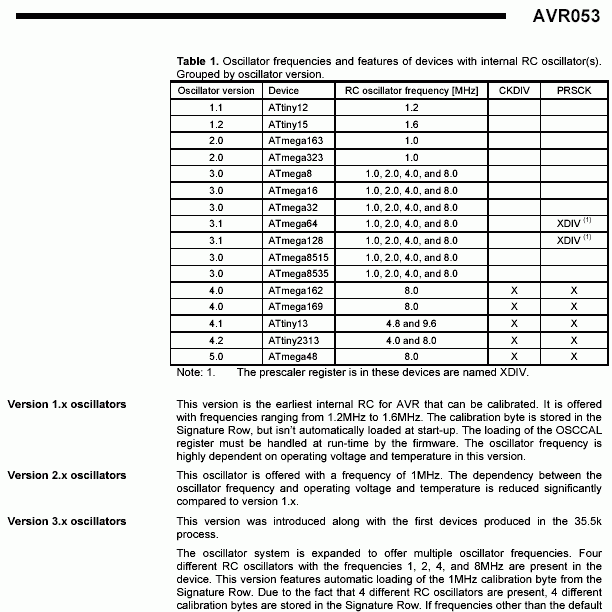 AVR053

**Table 1.** Oscillator frequencies and features of devices with internal RC oscillator(s). Grouped by oscillator version.

| Oscillator version | Device | RC oscillator frequency [MHz] | CKDIV | PRSCK |
|---|---|---|---|---|
| 1.1 | ATtiny12 | 1.2 | | |
| 1.2 | ATtiny15 | 1.6 | | |
| 2.0 | ATmega163 | 1.0 | | |
| 2.0 | ATmega323 | 1.0 | | |
| 3.0 | ATmega8 | 1.0, 2.0, 4.0, and 8.0 | | |
| 3.0 | ATmega16 | 1.0, 2.0, 4.0, and 8.0 | | |
| 3.0 | ATmega32 | 1.0, 2.0, 4.0, and 8.0 | | |
| 3.1 | ATmega64 | 1.0, 2.0, 4.0, and 8.0 | | XDIV $^{(1)}$ |
| 3.1 | ATmega128 | 1.0, 2.0, 4.0, and 8.0 | | XDIV $^{(1)}$ |
| 3.0 | ATmega8515 | 1.0, 2.0, 4.0, and 8.0 | | |
| 3.0 | ATmega8535 | 1.0, 2.0, 4.0, and 8.0 | | |
| 4.0 | ATmega162 | 8.0 | X | X |
| 4.0 | ATmega169 | 8.0 | X | X |
| 4.1 | ATtiny13 | 4.8 and 9.6 | X | X |
| 4.2 | ATtiny2313 | 4.0 and 8.0 | X | X |
| 5.0 | ATmega48 | 8.0 | X | X |

Note: 1. The prescaler register is in these devices are named XDIV.

**Version 1.x oscillators**

This version is the earliest internal RC for AVR that can be calibrated. It is offered with frequencies ranging from 1.2MHz to 1.6MHz. The calibration byte is stored in the Signature Row, but isn't automatically loaded at start-up. The loading of the OSCCAL register must be handled at run-time by the firmware. The oscillator frequency is highly dependent on operating voltage and temperature in this version.

**Version 2.x oscillators**

This oscillator is offered with a frequency of 1MHz. The dependency between the oscillator frequency and operating voltage and temperature is reduced significantly compared to version 1.x.

**Version 3.x oscillators**

This version was introduced along with the first devices produced in the 35.5k process.

The oscillator system is expanded to offer multiple oscillator frequencies. Four different RC oscillators with the frequencies 1, 2, 4, and 8MHz are present in the device. This version features automatic loading of the 1MHz calibration byte from the Signature Row. Due to the fact that 4 different RC oscillators are present, 4 different calibration bytes are stored in the Signature Row. If frequencies other than the default